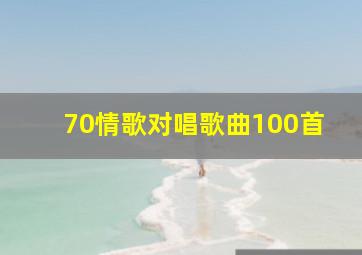 70情歌对唱歌曲100首